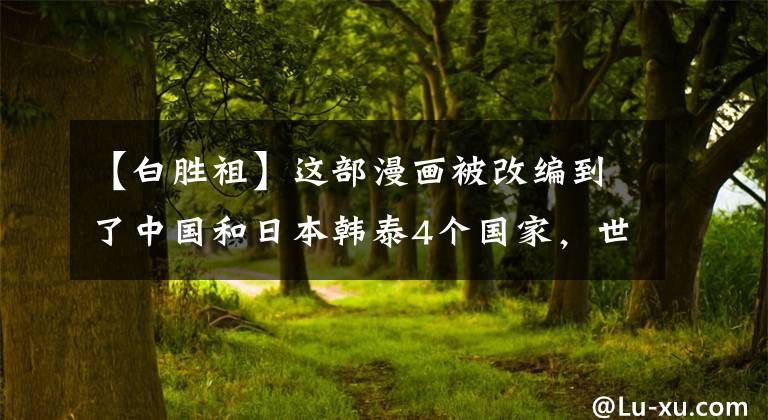 【白胜祖】这部漫画被改编到了中国和日本韩泰4个国家，世

@Lu-xu.com